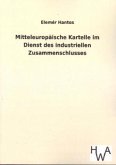 Elemér Hantos

Mitteleuropäische Kartelle im Dienst des industriellen Zusammenschlusses

HWA